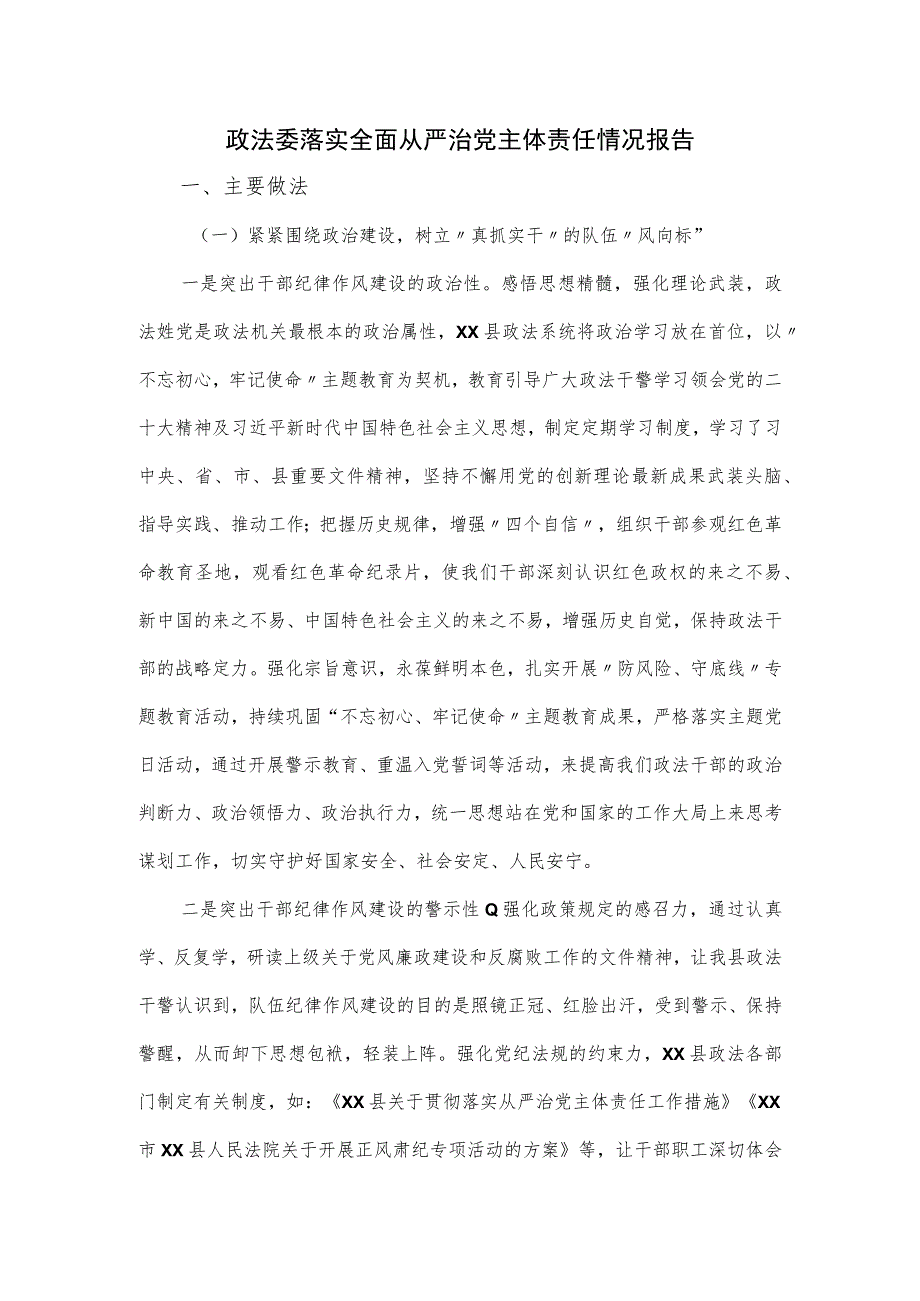 政法委落实全面从严治党主体责任情况报告

一、主要做法

（一）紧紧围绕政治建设，树立〃真抓实干〃的队伍〃风向标”

一是突出干部纪律作风建设的政治性。感悟思想精髓，强化理论武装，政法姓党是政法机关最根本的政治属性，XX县政法系统将政治学习放在首位，以〃不忘初心，牢记使命〃主题教育为契机，教育引导广大政法干警学习领会党的二十大精神及习近平新时代中国特色社会主义思想，制定定期学习制度，学习了习中央、省、市、县重要文件精神，坚持不懈用党的创新理论最新成果武装头脑、指导实践、推动工作；把握历史规律，增强〃四个自信〃，组织干部参观红色革命教育圣地，观看红色革命纪录片，使我们干部深刻认识红色政权的来之不易、新中国的来之不易、中国特色社会主义的来之不易，增强历史自觉，保持政法干部的战略定力。强化宗旨意识，永葆鲜明本色，扎实开展〃防风险、守底线〃专题教育活动，持续巩固“不忘初心、牢记使命〃主题教育成果，严格落实主题党日活动，通过开展警示教育、重温入党誓词等活动，来提高我们政法干部的政治判断力、政治领悟力、政治执行力，统一思想站在党和国家的工作大局上来思考谋划工作，切实守护好国家安全、社会安定、人民安宁。

二是突出干部纪律作风建设的警示性Q强化政策规定的感召力，通过认真学、反复学，研读上级关于党风廉政建设和反腐败工作的文件精神，让我县政法干警认识到，队伍纪律作风建设的目的是照镜正冠、红脸出汗，受到警示、保持警醒，从而卸下思想包袱，轻装上阵。强化党纪法规的约束力，XX县政法各部门制定有关制度，如：《XX县关于贯彻落实从严治党主体责任工作措施》《XX市XX县人民法院关于开展正风肃纪专项活动的方案》等，让干部职工深切体会